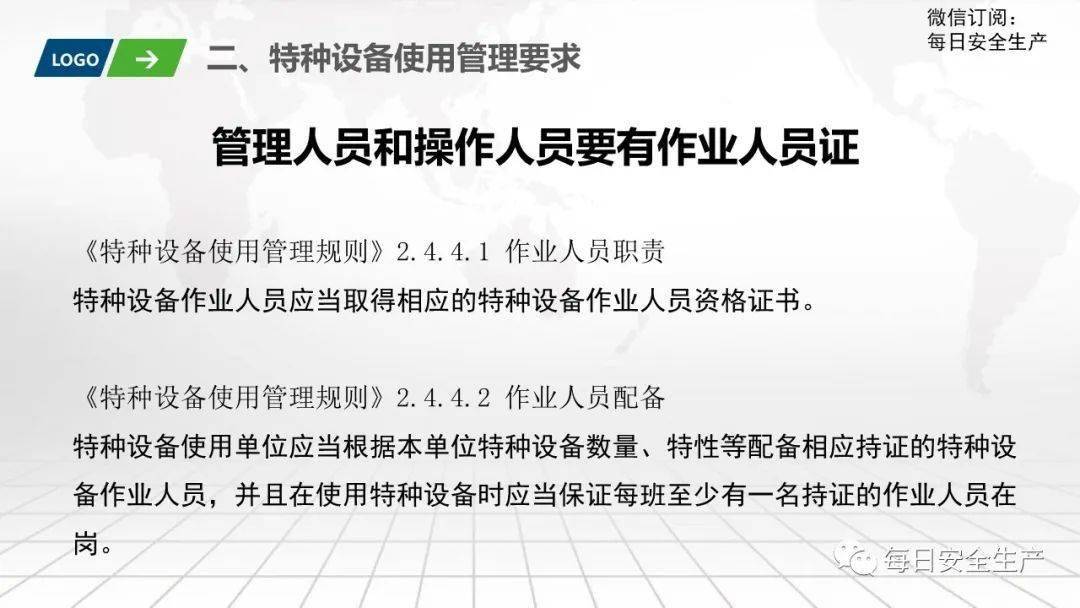 微信订阅：
每日安全生产

LOGO

二、特种设备使用管理要求

管理人员和操作人员要有作业人员证

《特种设备使用管理规则》2.4.4.1 作业人员职责
特种设备作业人员应当取得相应的特种设备作业人员资格证书。

《特种设备使用管理规则》2.4.4.2 作业人员配备
特种设备使用单位应当根据本单位特种设备数量、特性等配备相应持证的特种设备作业人员，并且在使用特种设备时应当保证每班至少有一名持证的作业人员在岗。

每日安全生产